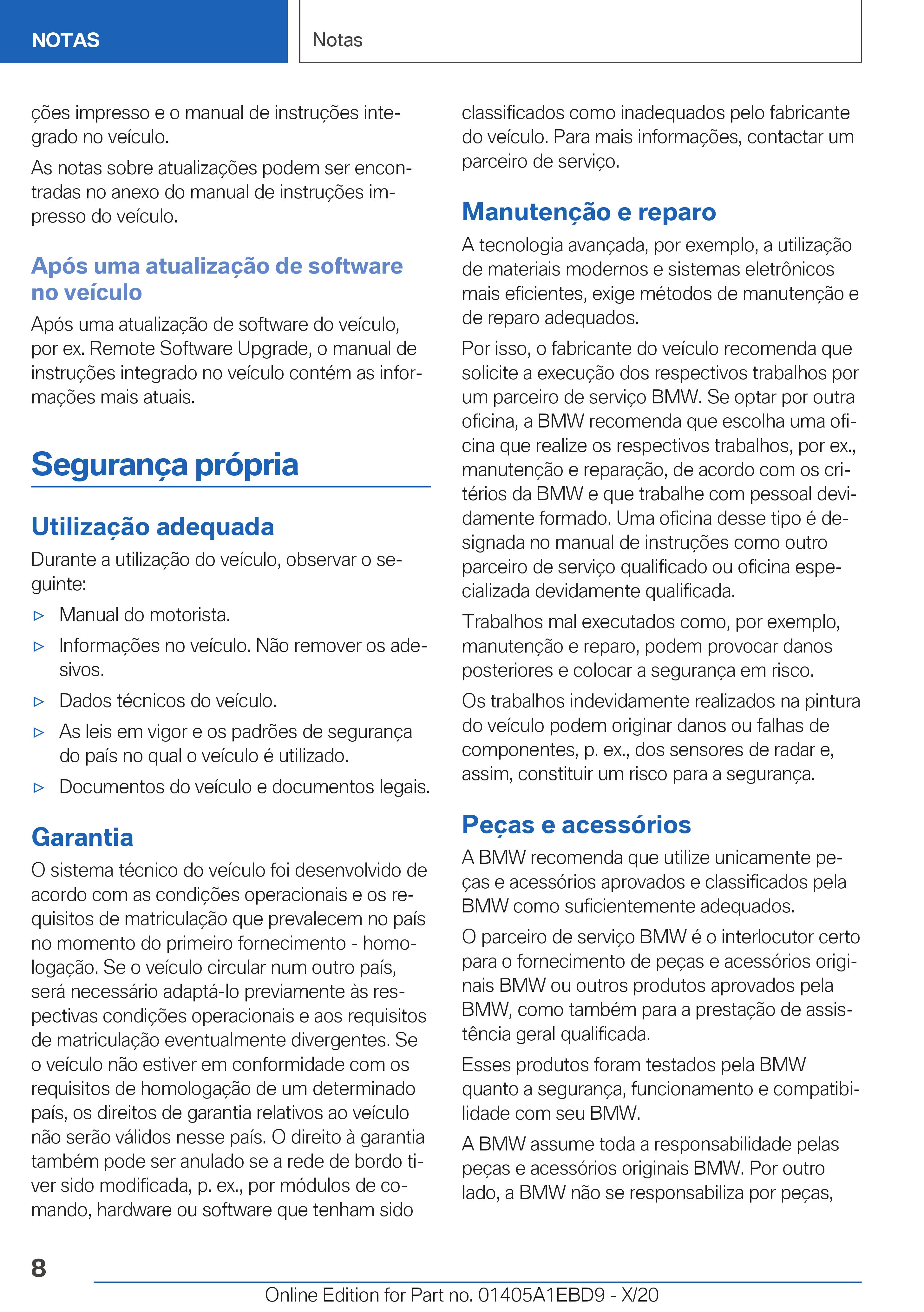 NOTAS

Notas

ções impresso e o manual de instruções integrado no veículo.

As notas sobre atualizações podem ser encontradas no anexo do manual de instruções impresso do veículo.

Após uma atualização de software no veículo

Após uma atualização de software do veículo, por ex. Remote Software Upgrade, o manual de instruções integrado no veículo contém as informações mais atuais.

Segurança própria

Utilização adequada

Durante a utilização do veículo, observar o seguinte:

▷ Manual do motorista.

▷ Informações no veículo. Não remover os adesivos.

▷ Dados técnicos do veículo.

▷ As leis em vigor e os padrões de segurança do país no qual o veículo é utilizado.

▷ Documentos do veículo e documentos legais.

Garantia

O sistema técnico do veículo foi desenvolvido de acordo com as condições operacionais e os requisitos de matriculação que prevalecem no país no momento do primeiro fornecimento - homologação. Se o veículo circular num outro país, será necessário adaptá-lo previamente às respectivas condições operacionais e aos requisitos de matriculação eventualmente divergentes. Se o veículo não estiver em conformidade com os requisitos de homologação de um determinado país, os direitos de garantia relativos ao veículo não serão válidos nesse país. O direito à garantia também pode ser anulado se a rede de bordo tiver sido modificada, p. ex., por módulos de comando, hardware ou software que tenham sido classificados como inadequados pelo fabricante do veículo. Para mais informações, contactar um parceiro de serviço.

Manutenção e reparo

A tecnologia avançada, por exemplo, a utilização de materiais modernos e sistemas eletrônicos mais eficientes, exige métodos de manutenção e de reparo adequados.

Por isso, o fabricante do veículo recomenda que solicite a execução dos respectivos trabalhos por um parceiro de serviço BMW. Se optar por outra oficina, a BMW recomenda que escolha uma oficina que realize os respectivos trabalhos, por ex., manutenção e reparação, de acordo com os critérios da BMW e que trabalhe com pessoal devidamente formado. Uma oficina desse tipo é designada no manual de instruções como outro parceiro de serviço qualificado ou oficina especializada devidamente qualificada.

Trabalhos mal executados como, por exemplo, manutenção e reparo, podem provocar danos posteriores e colocar a segurança em risco.

Os trabalhos indevidamente realizados na pintura do veículo podem originar danos ou falhas de componentes, p. ex., dos sensores de radar e, assim, constituir um risco para a segurança.

Peças e acessórios

A BMW recomenda que utilize unicamente peças e acessórios aprovados e classificados pela BMW como suficientemente adequados.

O parceiro de serviço BMW é o interlocutor certo para o fornecimento de peças e acessórios originais BMW ou outros produtos aprovados pela BMW, como também para a prestação de assistência geral qualificada.

Esses produtos foram testados pela BMW quanto a segurança, funcionamento e compatibilidade com seu BMW.

A BMW assume toda a responsabilidade pelas peças e acessórios originais BMW. Por outro lado, a BMW não se responsabiliza por peças,

8

Online Edition for Part no. 01405A1EBD9 - X/20